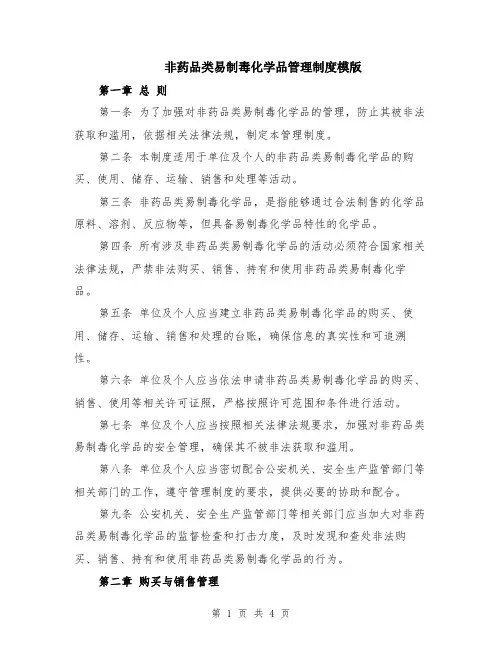 非药品类易制毒化学品管理制度模版

第一章 总 则

第一条 为了加强对非药品类易制毒化学品的管理，防止其被非法获取和滥用，依据相关法律法规，制定本管理制度。

第二条 本制度适用于单位及个人的非药品类易制毒化学品的购买、使用、储存、运输、销售和处理等活动。

第三条 非药品类易制毒化学品，是指能够通过合法制售的化学品原料、溶剂、反应物等，但具备易制毒化学品特性的化学品。

第四条 所有涉及非药品类易制毒化学品的活动必须符合国家相关法律法规，严禁非法购买、销售、持有和使用非药品类易制毒化学品。

第五条 单位及个人应当建立非药品类易制毒化学品的购买、使用、储存、运输、销售和处理的台账，确保信息的真实性和可追溯性。

第六条 单位及个人应当依法申请非药品类易制毒化学品的购买、销售、使用等相关许可证照，严格按照许可范围和条件进行活动。

第七条 单位及个人应当按照相关法律法规要求，加强对非药品类易制毒化学品的安全管理，确保其不被非法获取和滥用。

第八条 单位及个人应当密切配合公安机关、安全生产监管部门等相关部门的工作，遵守管理制度的要求，提供必要的协助和配合。

第九条 公安机关、安全生产监管部门等相关部门应当加大对非药品类易制毒化学品的监督检查和打击力度，及时发现和查处非法购买、销售、持有和使用非药品类易制毒化学品的行为。

第二章 购买与销售管理

第 1 页 共 4 页